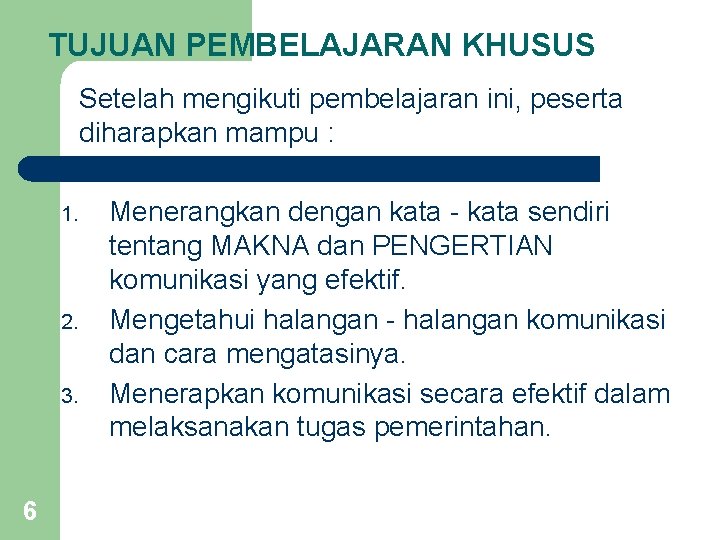 TUJUAN PEMBELAJARAN KHUSUS

Setelah mengikuti pembelajaran ini, peserta diharapkan mampu :

1. Menerangkan dengan kata - kata sendiri tentang MAKNA dan PENGERTIAN komunikasi yang efektif.
2. Mengetahui halangan - halangan komunikasi dan cara mengatasinya.
3. Menerapkan komunikasi secara efektif dalam melaksanakan tugas pemerintahan.

6